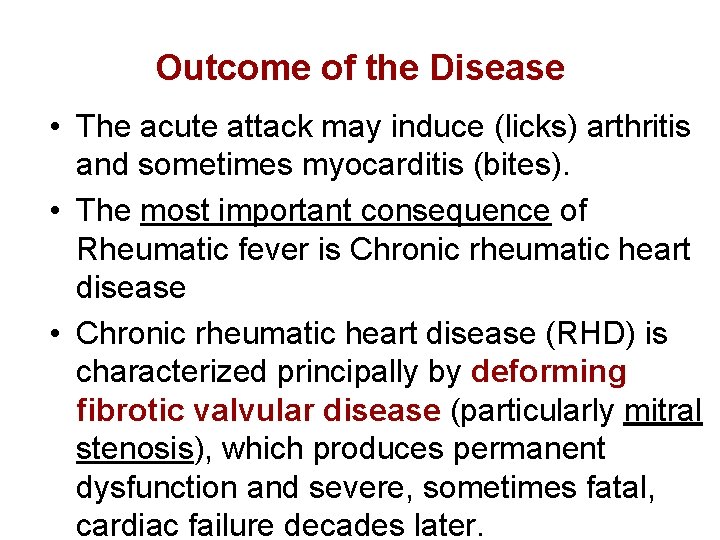 Outcome of the Disease

• The acute attack may induce (licks) arthritis and sometimes myocarditis (bites).

• The most important consequence of Rheumatic fever is Chronic rheumatic heart disease

• Chronic rheumatic heart disease (RHD) is characterized principally by deforming fibrotic valvular disease (particularly mitral stenosis), which produces permanent dysfunction and severe, sometimes fatal, cardiac failure decades later.